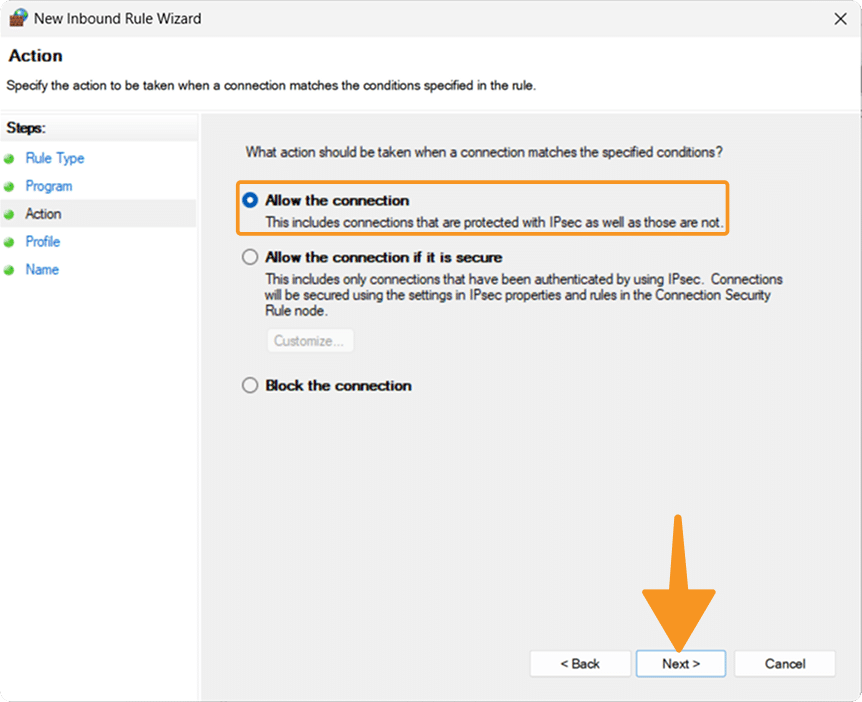 New Inbound Rule Wizard

Action

Specify the action to be taken when a connection matches the conditions specified in the rule.

Steps:

Rule Type

Program

Action

Profile

Name

What action should be taken when a connection matches the specified conditions?

Allow the connection

This includes connections that are protected with IPsec as well as those are not.

Allow the connection if it is secure

This includes only connections that have been authenticated by using IPsec. Connections will be secured using the settings in IPsec properties and rules in the Connection Security Rule node.

Customize...

Block the connection

< Back

Next >

Cancel